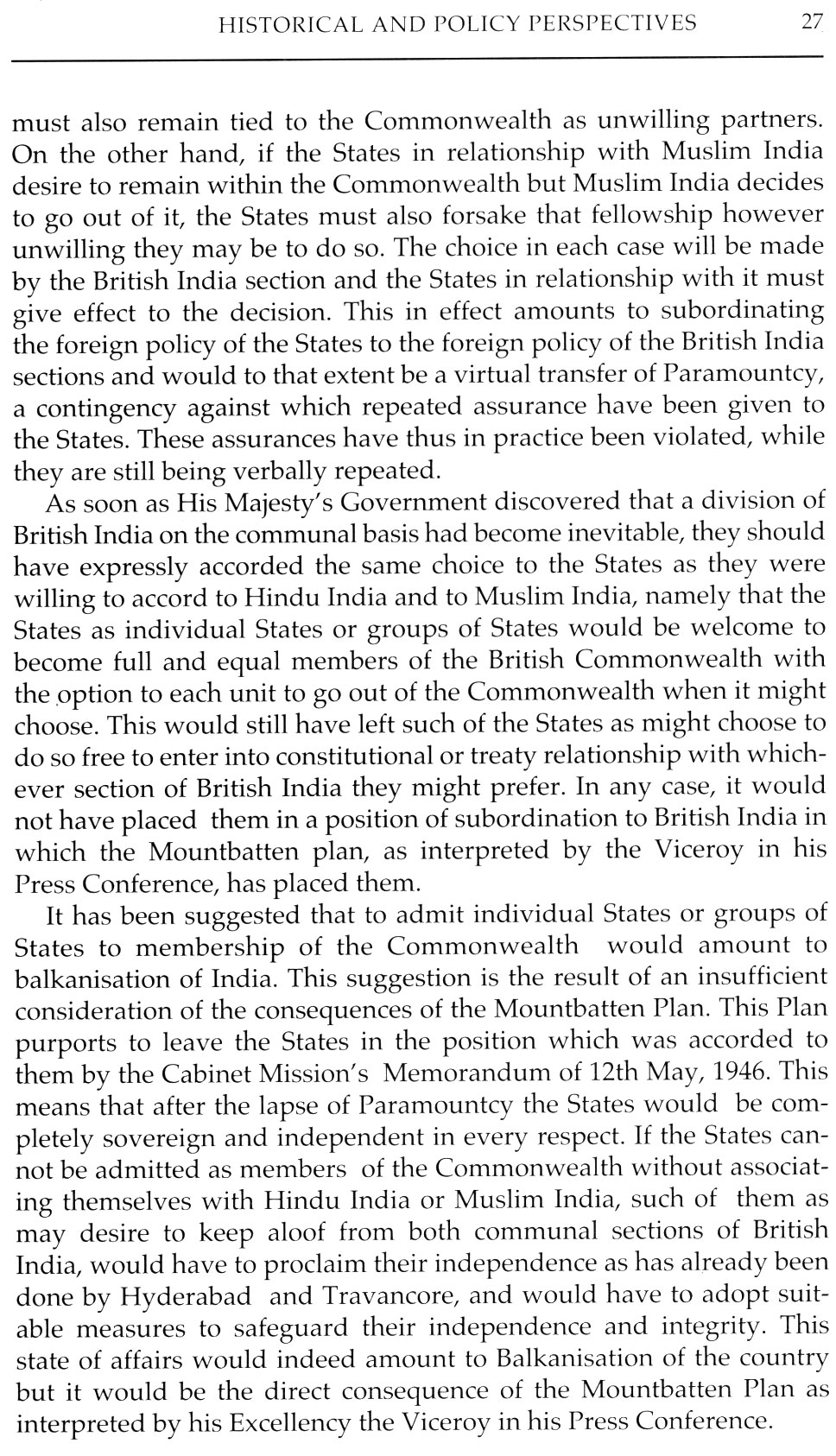 HISTORICAL AND POLICY PERSPECTIVES 27

must also remain tied to the Commonwealth as unwilling partners. On the other hand, if the States in relationship with Muslim India desire to remain within the Commonwealth but Muslim India decides to go out of it, the States must also forsake that fellowship however unwilling they may be to do so. The choice in each case will be made by the British India section and the States in relationship with it must give effect to the decision. This in effect amounts to subordinating the foreign policy of the States to the foreign policy of the British India sections and would to that extent be a virtual transfer of Paramountcy, a contingency against which repeated assurance have been given to the States. These assurances have thus in practice been violated, while they are still being verbally repeated.

As soon as His Majesty's Government discovered that a division of British India on the communal basis had become inevitable, they should have expressly accorded the same choice to the States as they were willing to accord to Hindu India and to Muslim India, namely that the States as individual States or groups of States would be welcome to become full and equal members of the British Commonwealth with the option to each unit to go out of the Commonwealth when it might choose. This would still have left such of the States as might choose to do so free to enter into constitutional or treaty relationship with whichever section of British India they might prefer. In any case, it would not have placed them in a position of subordination to British India in which the Mountbatten plan, as interpreted by the Viceroy in his Press Conference, has placed them.

It has been suggested that to admit individual States or groups of States to membership of the Commonwealth would amount to balkanisation of India. This suggestion is the result of an insufficient consideration of the consequences of the Mountbatten Plan. This Plan purports to leave the States in the position which was accorded to them by the Cabinet Mission's Memorandum of 12th May, 1946. This means that after the lapse of Paramountcy the States would be completely sovereign and independent in every respect. If the States cannot be admitted as members of the Commonwealth without associating themselves with Hindu India or Muslim India, such of them as may desire to keep aloof from both communal sections of British India, would have to proclaim their independence as has already been done by Hyderabad and Travancore, and would have to adopt suitable measures to safeguard their independence and integrity. This state of affairs would indeed amount to Balkanisation of the country but it would be the direct consequence of the Mountbatten Plan as interpreted by his Excellency the Viceroy in his Press Conference.